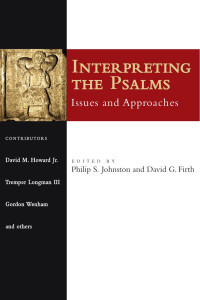 INTERPRETING THE PSALMS
Issues and Approaches

CONTRIBUTORS

David M. Howard Jr.

Tremper Longman III

Gordon Wenham

and others

EDITED BY
Philip S. Johnston and David G. Firth